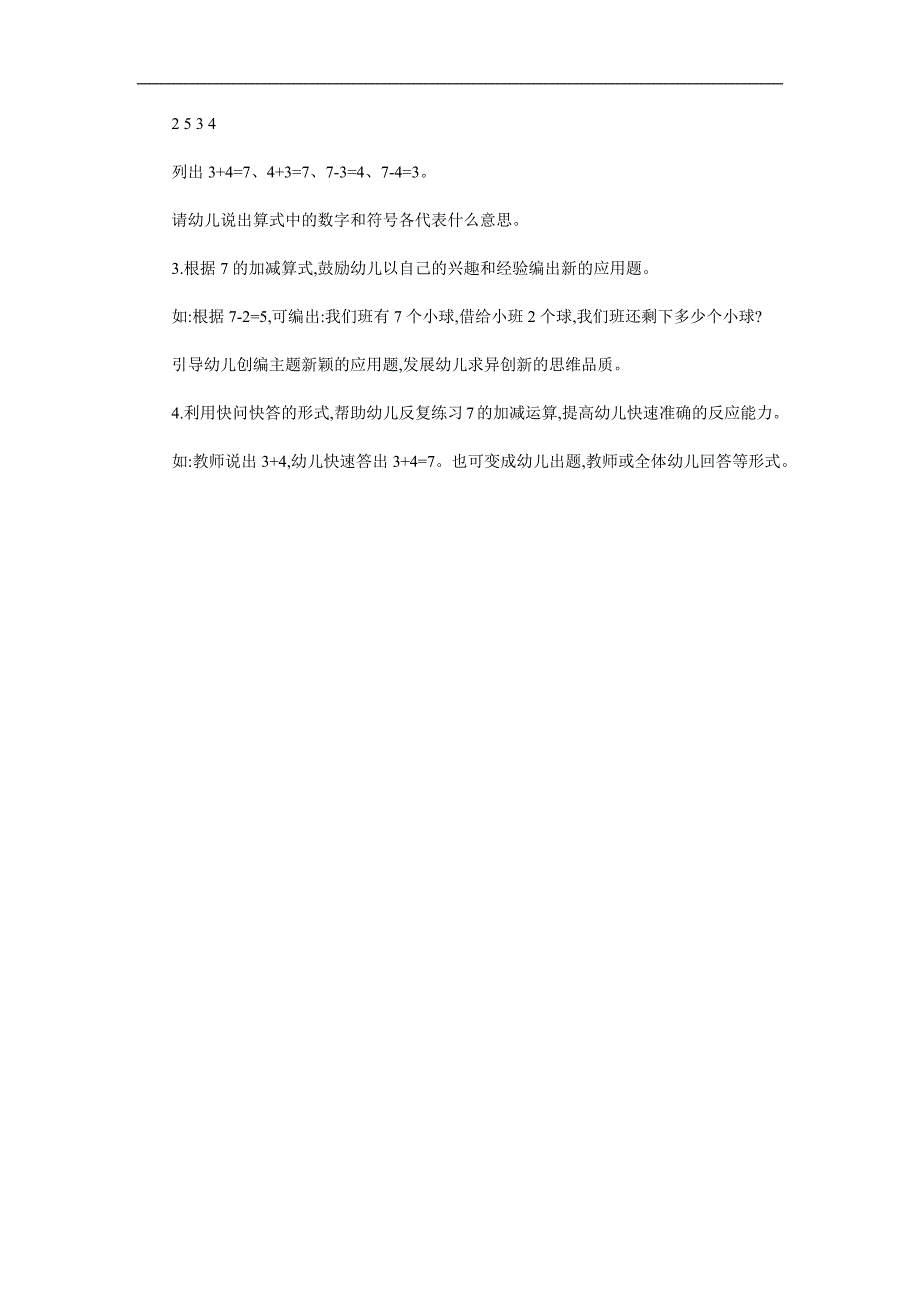 2 5 3 4

列出 $3+4=7$、$4+3=7$、$7-3=4$、$7-4=3$。

请幼儿说出算式中的数字和符号各代表什么意思。

3.根据 7 的加减算式,鼓励幼儿以自己的兴趣和经验编出新的应用题。

如:根据 $7-2=5$,可编出:我们班有 7 个小球,借给小班 2 个球,我们班还剩下多少个小球?

引导幼儿创编主题新颖的应用题,发展幼儿求异创新的思维品质。

4.利用快问快答的形式,帮助幼儿反复练习 7 的加减运算,提高幼儿快速准确的反应能力。

如:教师说出 $3+4$,幼儿快速答出 $3+4=7$。也可变成幼儿出题,教师或全体幼儿回答等形式。